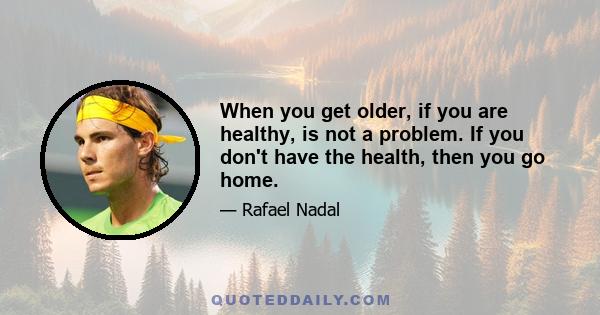 When you get older, if you are healthy, is not a problem. If you don't have the health, then you go home.

— Rafael Nadal

QUOTEDDAILY.COM